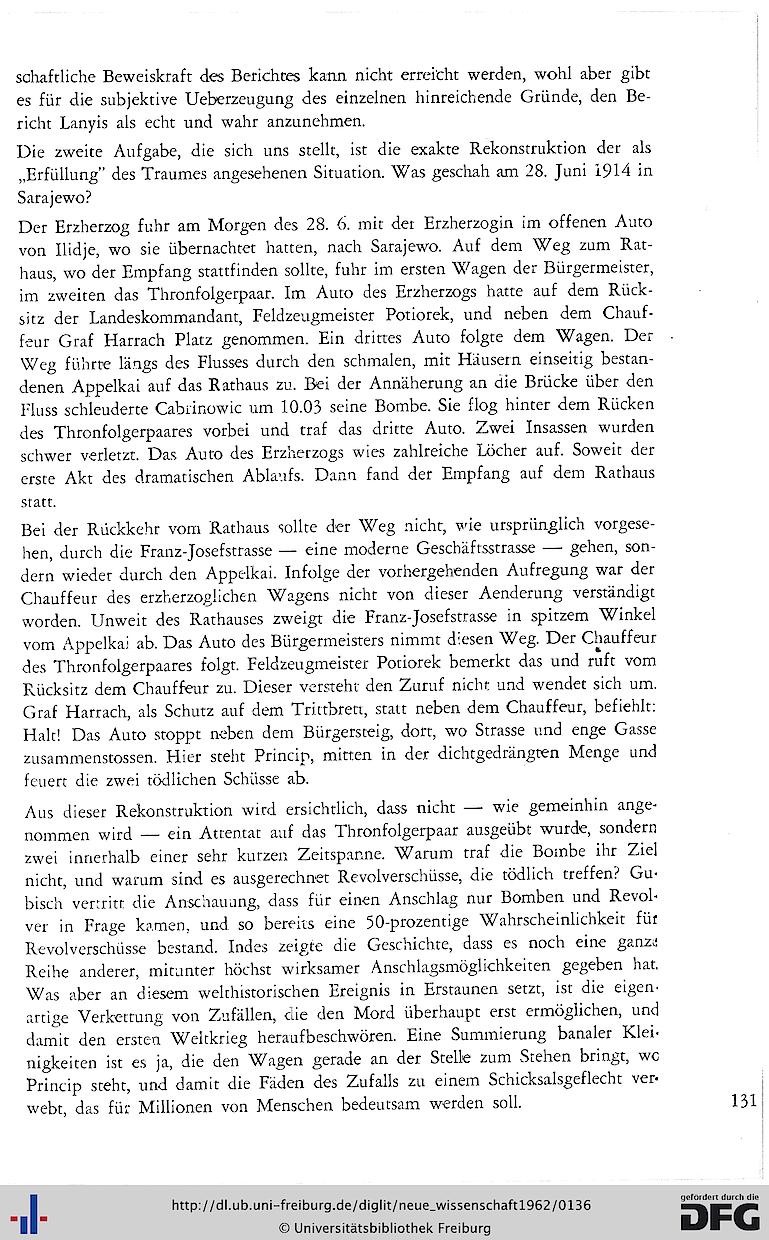 schaftliche Beweiskraft des Berichtes kann nicht erreicht werden, wohl aber gibt es für die subjektive Ueberzeugung des einzelnen hinreichende Gründe, den Bericht Lanyis als echt und wahr anzunehmen.

Die zweite Aufgabe, die sich uns stellt, ist die exakte Rekonstruktion der als „Erfüllung" des Traumes angesehenen Situation. Was geschah am 28. Juni 1914 in Sarajewo?

Der Erzherzog fuhr am Morgen des 28. 6. mit der Erzherzogin im offenen Auto von Ilidje, wo sie übernachtet hatten, nach Sarajewo. Auf dem Weg zum Rathaus, wo der Empfang stattfinden sollte, fuhr im ersten Wagen der Bürgermeister, im zweiten das Thronfolgerpaar. Im Auto des Erzherzogs hatte auf dem Rücksitz der Landeskommandant, Feldzeugmeister Potiorek, und neben dem Chauffeur Graf Harrach Platz genommen. Ein drittes Auto folgte dem Wagen. Der Weg führte längs des Flusses durch den schmalen, mit Häusern einseitig bestandenen Appelkai auf das Rathaus zu. Bei der Annäherung an die Brücke über den Fluss schleuderte Cabrinowic um 10.03 seine Bombe. Sie flog hinter dem Rücken des Thronfolgerpaares vorbei und traf das dritte Auto. Zwei Insassen wurden schwer verletzt. Das Auto des Erzherzogs wies zahlreiche Löcher auf. Soweit der erste Akt des dramatischen Ablaufs. Dann fand der Empfang auf dem Rathaus statt.

Bei der Rückkehr vom Rathaus sollte der Weg nicht, wie ursprünglich vorgesehen, durch die Franz-Josefstrasse — eine moderne Geschäftsstrasse — gehen, sondern wieder durch den Appelkai. Infolge der vorhergehenden Aufregung war der Chauffeur des erzherzoglichen Wagens nicht von dieser Aenderung verständigt worden. Unweit des Rathauses zweigt die Franz-Josefstrasse in spitzem Winkel vom Appelkai ab. Das Auto des Bürgermeisters nimmt diesen Weg. Der Chauffeur des Thronfolgerpaares folgt. Feldzeugmeister Potiorek bemerkt das und ruft vom Rücksitz dem Chauffeur zu. Dieser versteht den Zuruf nicht und wendet sich um. Graf Harrach, als Schutz auf dem Trittbrett, statt neben dem Chauffeur, befiehlt: Halt! Das Auto stoppt neben dem Bürgersteig, dort, wo Strasse und enge Gasse zusammenstossen. Hier steht Princip, mitten in der dichtgedrängten Menge und feuert die zwei tödlichen Schüsse ab.

Aus dieser Rekonstruktion wird ersichtlich, dass nicht — wie gemeinhin angenommen wird — ein Attentat auf das Thronfolgerpaar ausgeübt wurde, sondern zwei innerhalb einer sehr kurzen Zeitspanne. Warum traf die Bombe ihr Ziel nicht, und warum sind es ausgerechnet Revolverschüsse, die tödlich treffen? Gubisch vertritt die Anschauung, dass für einen Anschlag nur Bomben und Revolver in Frage kamen, und so bereits eine 50-prozentige Wahrscheinlichkeit für Revolverschüsse bestand. Indes zeigte die Geschichte, dass es noch eine ganze Reihe anderer, mitunter höchst wirksamer Anschlagsmöglichkeiten gegeben hat. Was aber an diesem welthistorischen Ereignis in Erstaunen setzt, ist die eigenartige Verkettung von Zufällen, die den Mord überhaupt erst ermöglichen, und damit den ersten Weltkrieg heraufbeschwören. Eine Summierung banaler Kleinigkeiten ist es ja, die den Wagen gerade an der Stelle zum Stehen bringt, wo Princip steht, und damit die Fäden des Zufalls zu einem Schicksalsgeflecht verwebt, das für Millionen von Menschen bedeutsam werden soll.

131

http://dl.ub.uni-freiburg.de/diglit/neue_wissenschaft1962/0136
© Universitätsbibliothek Freiburg
gefördert durch die DFG